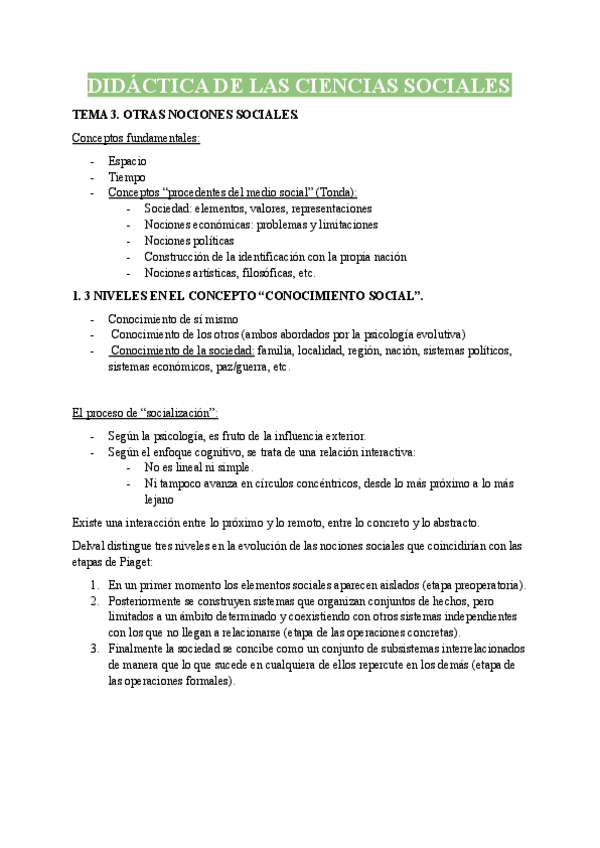 DIDÁCTICA DE LAS CIENCIAS SOCIALES

TEMA 3. OTRAS NOCIONES SOCIALES.

Conceptos fundamentales:

- Espacio
- Tiempo
- Conceptos "procedentes del medio social" (Tonda):
  - Sociedad: elementos, valores, representaciones
  - Nociones económicas: problemas y limitaciones
  - Nociones políticas
  - Construcción de la identificación con la propia nación
  - Nociones artísticas, filosóficas, etc.

1. 3 NIVELES EN EL CONCEPTO "CONOCIMIENTO SOCIAL".

- Conocimiento de sí mismo
- Conocimiento de los otros (ambos abordados por la psicología evolutiva)
- Conocimiento de la sociedad: familia, localidad, región, nación, sistemas políticos, sistemas económicos, paz/guerra, etc.

El proceso de "socialización":

- Según la psicología, es fruto de la influencia exterior.
- Según el enfoque cognitivo, se trata de una relación interactiva:
  - No es lineal ni simple.
  - Ni tampoco avanza en círculos concéntricos, desde lo más próximo a lo más lejano

Existe una interacción entre lo próximo y lo remoto, entre lo concreto y lo abstracto.

Delval distingue tres niveles en la evolución de las nociones sociales que coincidirían con las etapas de Piaget:

1. En un primer momento los elementos sociales aparecen aislados (etapa preoperatoria).
2. Posteriormente se construyen sistemas que organizan conjuntos de hechos, pero limitados a un ámbito determinado y coexistiendo con otros sistemas independientes con los que no llegan a relacionarse (etapa de las operaciones concretas).
3. Finalmente la sociedad se concibe como un conjunto de subsistemas interrelacionados de manera que lo que sucede en cualquiera de ellos repercute en los demás (etapa de las operaciones formales).